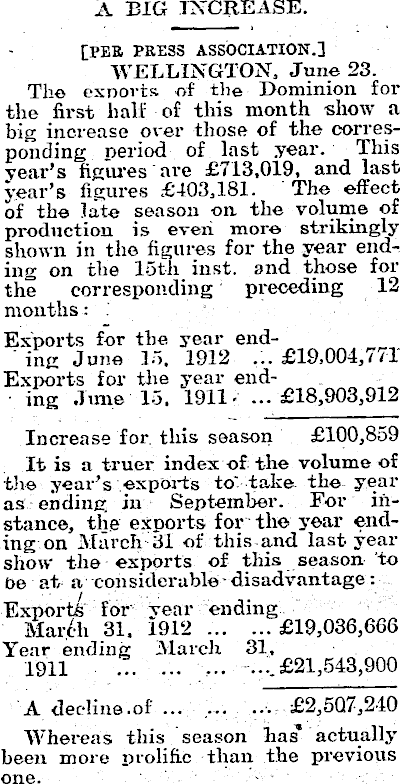 A BIG INCREASE.

[PER PRESS ASSOCIATION.]

WELLINGTON, June 23.

The exports of the Dominion for the first half of this month show a big increase over those of the corresponding period of last year. This year's figures are £713,019, and last year's figures £403,181. The effect of the late season on the volume of production is even more strikingly shown in the figures for the year ending on the 15th inst. and those for the corresponding preceding 12 months:

Exports for the year ending June 15, 1912 ... £19,004,771
Exports for the year ending June 15, 1911 ... £18,903,912

Increase for this season £100,859

It is a truer index of the volume of the year's exports to take the year as ending in September. For instance, the exports for the year ending on March 31 of this and last year show the exports of this season to be at a considerable disadvantage:

Exports for year ending March 31, 1912 ... ... £19,036,666
Year ending March 31, 1911 ... ... ... ... £21,543,900

A decline of ... ... ... £2,507,240

Whereas this season has actually been more prolific than the previous one.